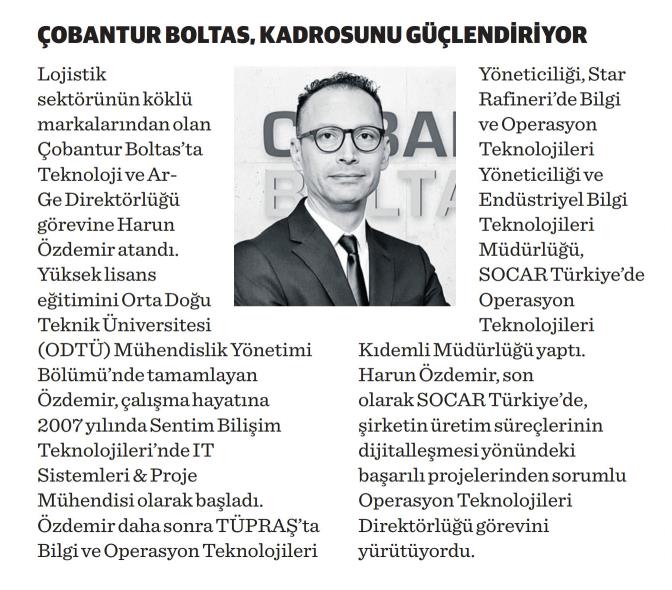 ÇOBANTUR BOLTAS, KADROSUNU GÜÇLENDİRİYOR

Lojistik sektörünün köklü markalarından olan Çobantur Boltas'ta Teknoloji ve Ar-Ge Direktörlüğü görevine Harun Özdemir atandı. Yüksek lisans eğitimini Orta Doğu Teknik Üniversitesi (ODTÜ) Mühendislik Yönetimi Bölümü'nde tamamlayan Özdemir, çalışma hayatına 2007 yılında Sentim Bilişim Teknolojileri'nde IT Sistemleri & Proje Mühendisi olarak başladı. Özdemir daha sonra TÜPRAŞ'ta Bilgi ve Operasyon Teknolojileri Yöneticiliği, Star Rafineri'de Bilgi ve Operasyon Teknolojileri Yöneticiliği ve Endüstriyel Bilgi Teknolojileri Müdürlüğü, SOCAR Türkiye'de Operasyon Teknolojileri Kıdemli Müdürlüğü yaptı. Harun Özdemir, son olarak SOCAR Türkiye'de, şirketin üretim süreçlerinin dijitalleşmesi yönündeki başarılı projelerinden sorumlu Operasyon Teknolojileri Direktörlüğü görevini yürütüyordu.

ÇOBAN
BOLTA